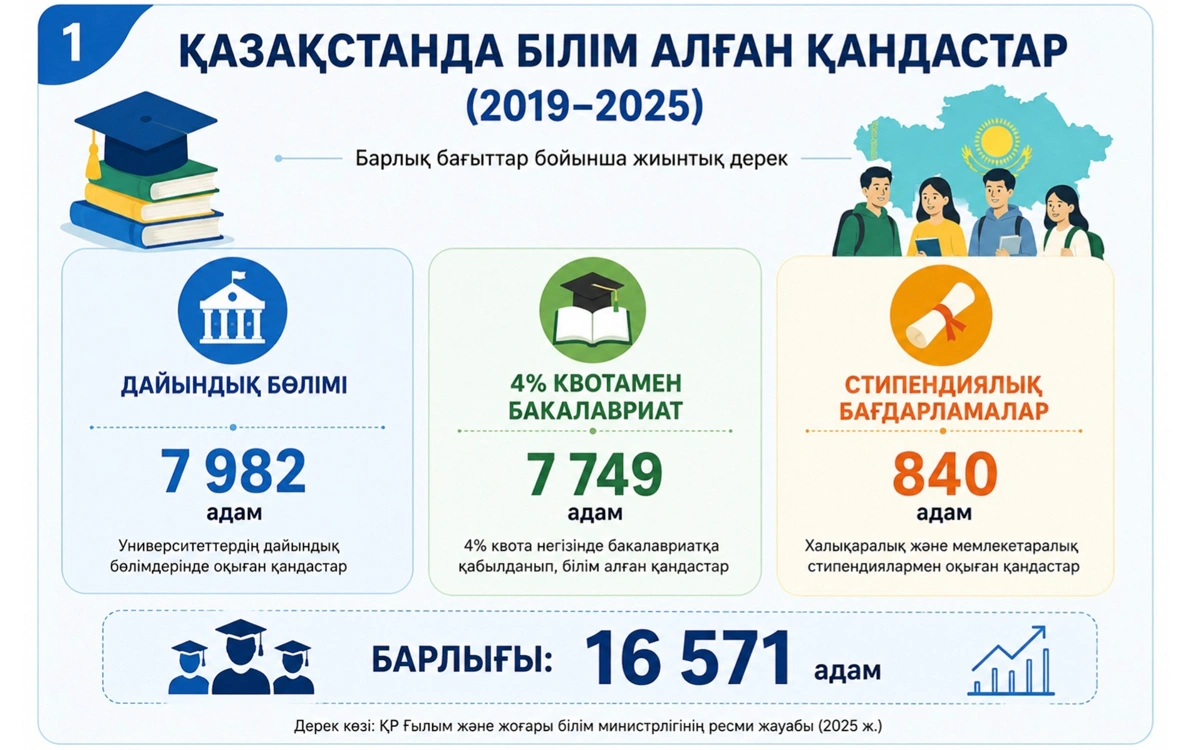 1

ҚАЗАҚСТАНДА БІЛІМ АЛҒАН ҚАНДАСТАР (2019–2025)

Барлық бағыттар бойынша жиынтық дерек

ДАЙЫНДЫҚ БӨЛІМІ

7 982 адам

Университеттердің дайындық бөлімдерінде оқыған қандастар

4% КВОТАМЕН БАКАЛАВРИАТ

7 749 адам

4% квота негізінде бакалавриатқа қабылданып, білім алған қандастар

СТИПЕНДИЯЛЫҚ БАҒДАРЛАМАЛАР

840 адам

Халықаралық және мемлекетаралық стипендиялармен оқыған қандастар

БАРЛЫҒЫ: 16 571 адам

Дерек көзі: ҚР Ғылым және жоғары білім министрлігінің ресми жауабы (2025 ж.)